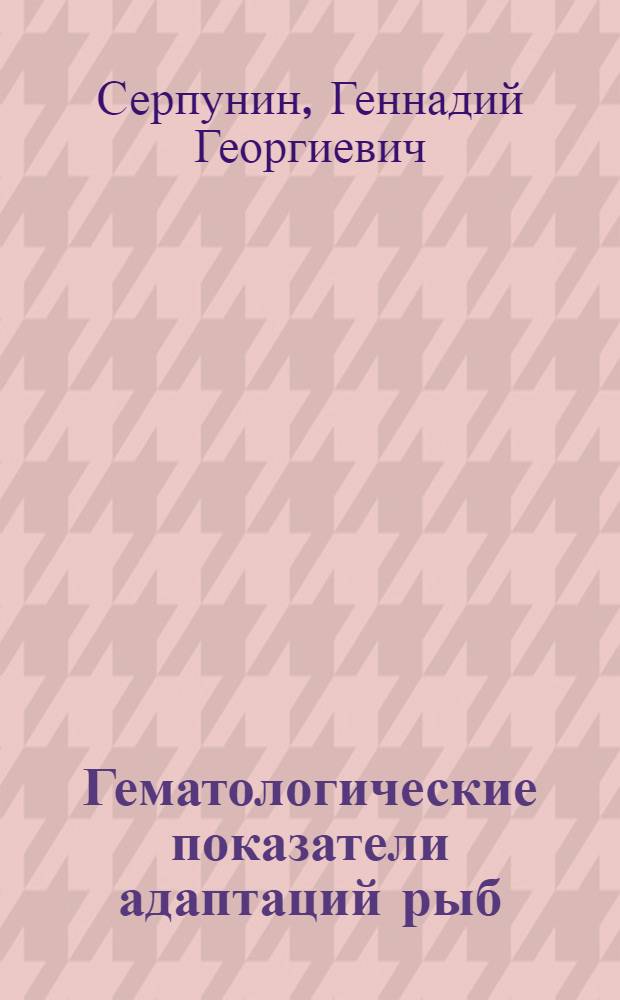 Серпунин, Геннадий Георгиевич

Гематологические показатели адаптаций рыб